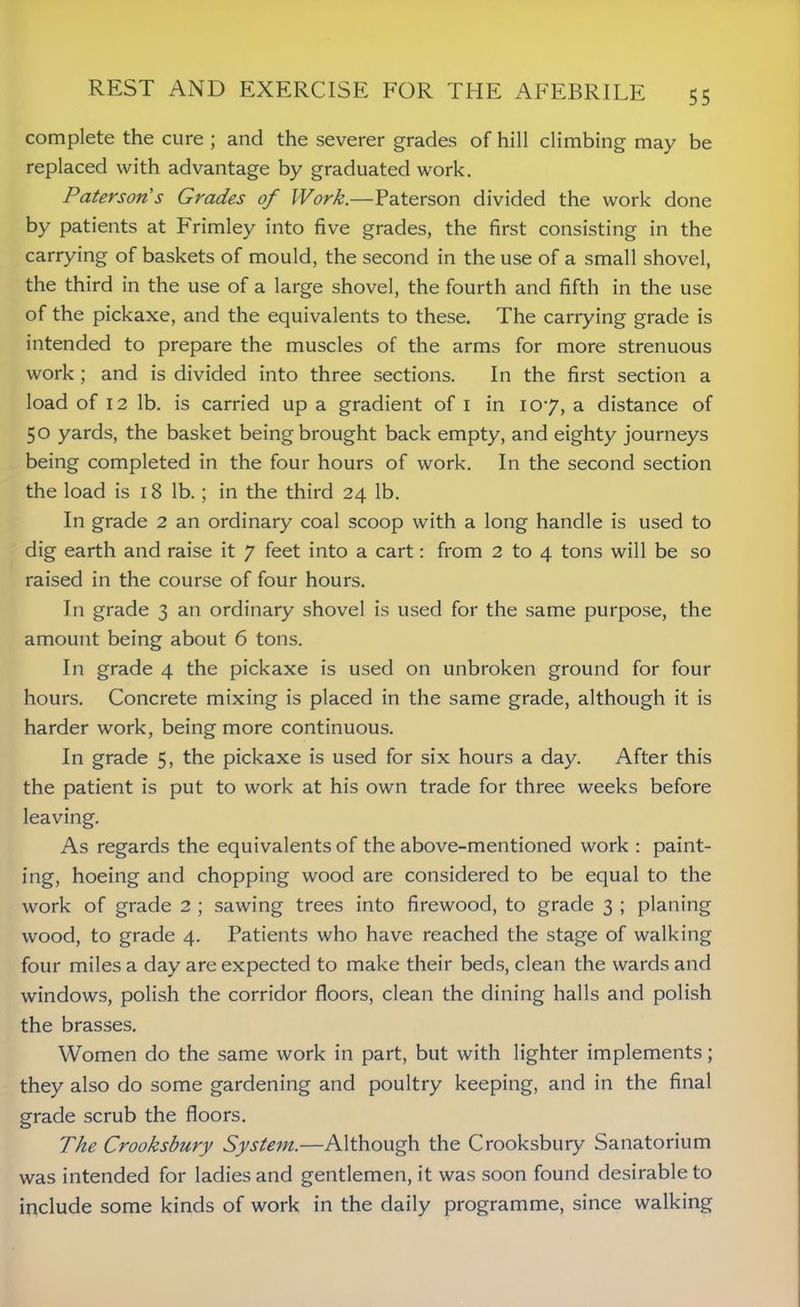 REST AND EXERCISE FOR THE AFEBRILE 55

complete the cure ; and the severer grades of hill climbing may be replaced with advantage by graduated work.

Paterson's Grades of Work.—Paterson divided the work done by patients at Frimley into five grades, the first consisting in the carrying of baskets of mould, the second in the use of a small shovel, the third in the use of a large shovel, the fourth and fifth in the use of the pickaxe, and the equivalents to these. The carrying grade is intended to prepare the muscles of the arms for more strenuous work ; and is divided into three sections. In the first section a load of 12 lb. is carried up a gradient of 1 in 10·7, a distance of 50 yards, the basket being brought back empty, and eighty journeys being completed in the four hours of work. In the second section the load is 18 lb. ; in the third 24 lb.

In grade 2 an ordinary coal scoop with a long handle is used to dig earth and raise it 7 feet into a cart : from 2 to 4 tons will be so raised in the course of four hours.

In grade 3 an ordinary shovel is used for the same purpose, the amount being about 6 tons.

In grade 4 the pickaxe is used on unbroken ground for four hours. Concrete mixing is placed in the same grade, although it is harder work, being more continuous.

In grade 5, the pickaxe is used for six hours a day. After this the patient is put to work at his own trade for three weeks before leaving.

As regards the equivalents of the above-mentioned work : painting, hoeing and chopping wood are considered to be equal to the work of grade 2 ; sawing trees into firewood, to grade 3 ; planing wood, to grade 4. Patients who have reached the stage of walking four miles a day are expected to make their beds, clean the wards and windows, polish the corridor floors, clean the dining halls and polish the brasses.

Women do the same work in part, but with lighter implements ; they also do some gardening and poultry keeping, and in the final grade scrub the floors.

The Crooksbury System.—Although the Crooksbury Sanatorium was intended for ladies and gentlemen, it was soon found desirable to include some kinds of work in the daily programme, since walking